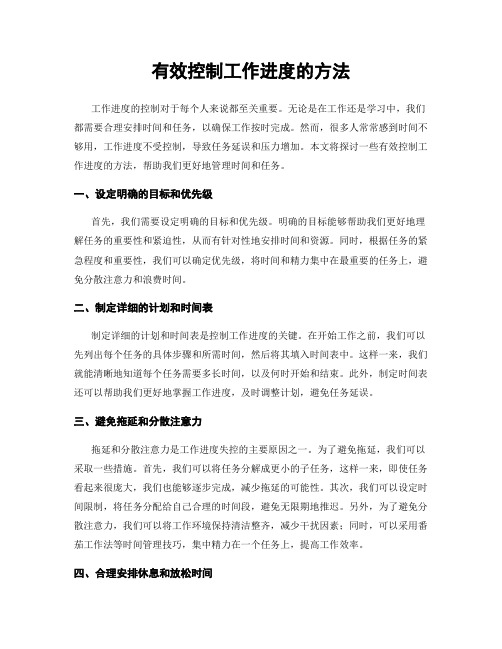 有效控制工作进度的方法

工作进度的控制对于每个人来说都至关重要。无论是在工作还是学习中，我们都需要合理安排时间和任务，以确保工作按时完成。然而，很多人常常感到时间不够用，工作进度不受控制，导致任务延误和压力增加。本文将探讨一些有效控制工作进度的方法，帮助我们更好地管理时间和任务。

一、设定明确的目标和优先级

首先，我们需要设定明确的目标和优先级。明确的目标能够帮助我们更好地理解任务的重要性和紧迫性，从而有针对性地安排时间和资源。同时，根据任务的紧急程度和重要性，我们可以确定优先级，将时间和精力集中在最重要的任务上，避免分散注意力和浪费时间。

二、制定详细的计划和时间表

制定详细的计划和时间表是控制工作进度的关键。在开始工作之前，我们可以先列出每个任务的具体步骤和所需时间，然后将其填入时间表中。这样一来，我们就能清晰地知道每个任务需要多长时间，以及何时开始和结束。此外，制定时间表还可以帮助我们更好地掌握工作进度，及时调整计划，避免任务延误。

三、避免拖延和分散注意力

拖延和分散注意力是工作进度失控的主要原因之一。为了避免拖延，我们可以采取一些措施。首先，我们可以将任务分解成更小的子任务，这样一来，即使任务看起来很庞大，我们也能够逐步完成，减少拖延的可能性。其次，我们可以设定时间限制，将任务分配给自己合理的时间段，避免无限期地推迟。另外，为了避免分散注意力，我们可以将工作环境保持清洁整齐，减少干扰因素；同时，可以采用番茄工作法等时间管理技巧，集中精力在一个任务上，提高工作效率。

四、合理安排休息和放松时间